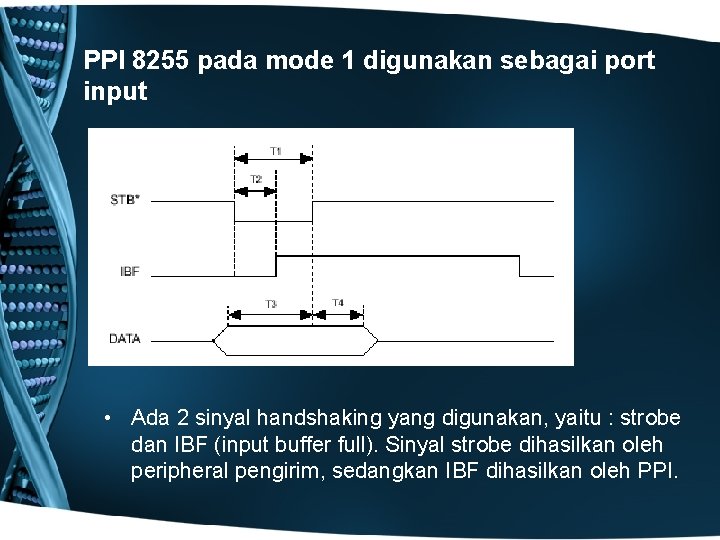 PPI 8255 pada mode 1 digunakan sebagai port input

T1
T2
STB*
IBF
T3
T4
DATA

• Ada 2 sinyal handshaking yang digunakan, yaitu : strobe dan IBF (input buffer full). Sinyal strobe dihasilkan oleh peripheral pengirim, sedangkan IBF dihasilkan oleh PPI.